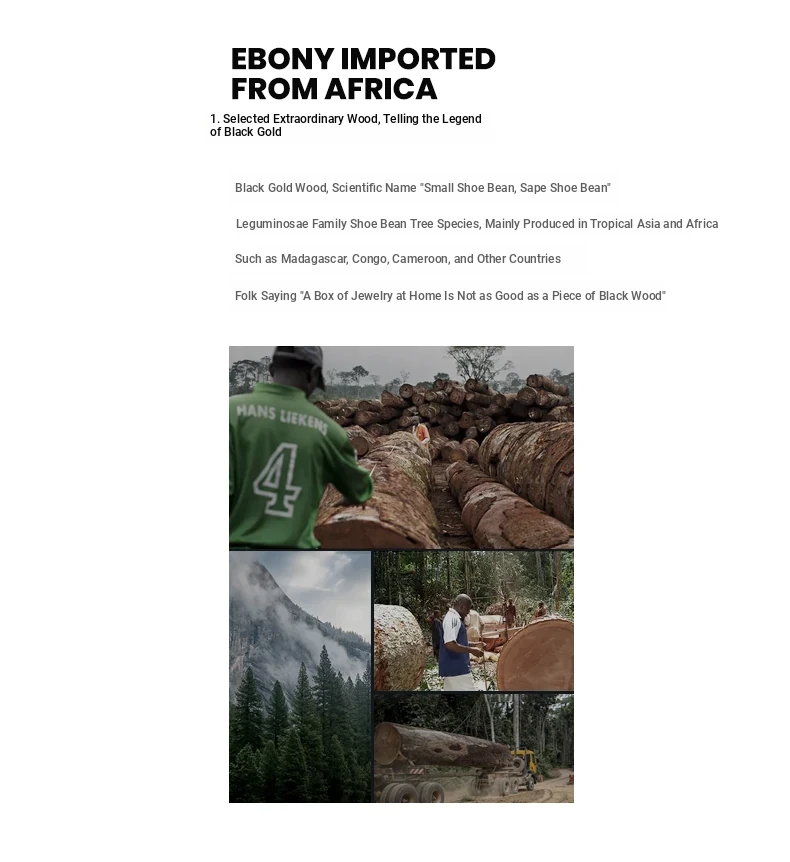 EBONY IMPORTED FROM AFRICA

1. Selected Extraordinary Wood, Telling the Legend of Black Gold

Black Gold Wood, Scientific Name "Small Shoe Bean, Sape Shoe Bean"

Leguminosae Family Shoe Bean Tree Species, Mainly Produced in Tropical Asia and Africa

Such as Madagascar, Congo, Cameroon, and Other Countries

Folk Saying "A Box of Jewelry at Home Is Not as Good as a Piece of Black Wood"

HANS LIEKENS
4